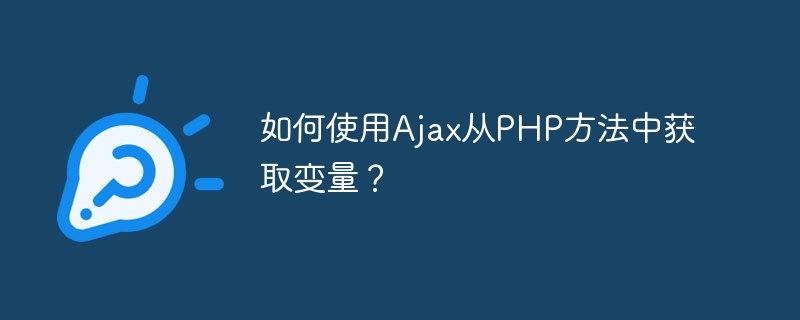 如何使用Ajax从PHP方法中获取变量？